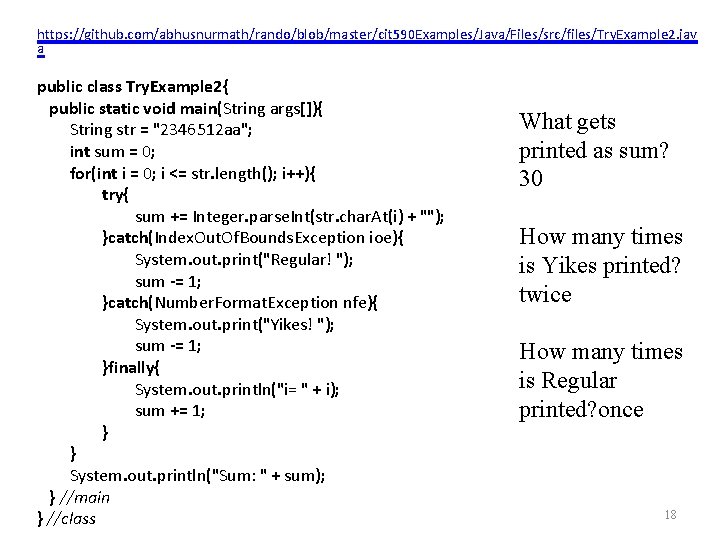 https://github.com/abhusnurmath/rando/blob/master/cit590Examples/Java/Files/src/files/TryExample2.java

public class TryExample2{
public static void main(String args[]){
String str = "2346512aa";
int sum = 0;
for(int i = 0; i <= str.length(); i++){
try{
sum += Integer.parseInt(str.charAt(i) + "");
}catch(IndexOutOfBoundsException ioe){
System.out.print("Regular! ");
sum -= 1;
}catch(NumberFormatException nfe){
System.out.print("Yikes! ");
sum -= 1;
}finally{
System.out.println("i= " + i);
sum += 1;
}
}
System.out.println("Sum: " + sum);
} //main
} //class

What gets printed as sum? 30

How many times is Yikes printed? twice

How many times is Regular printed?once

18